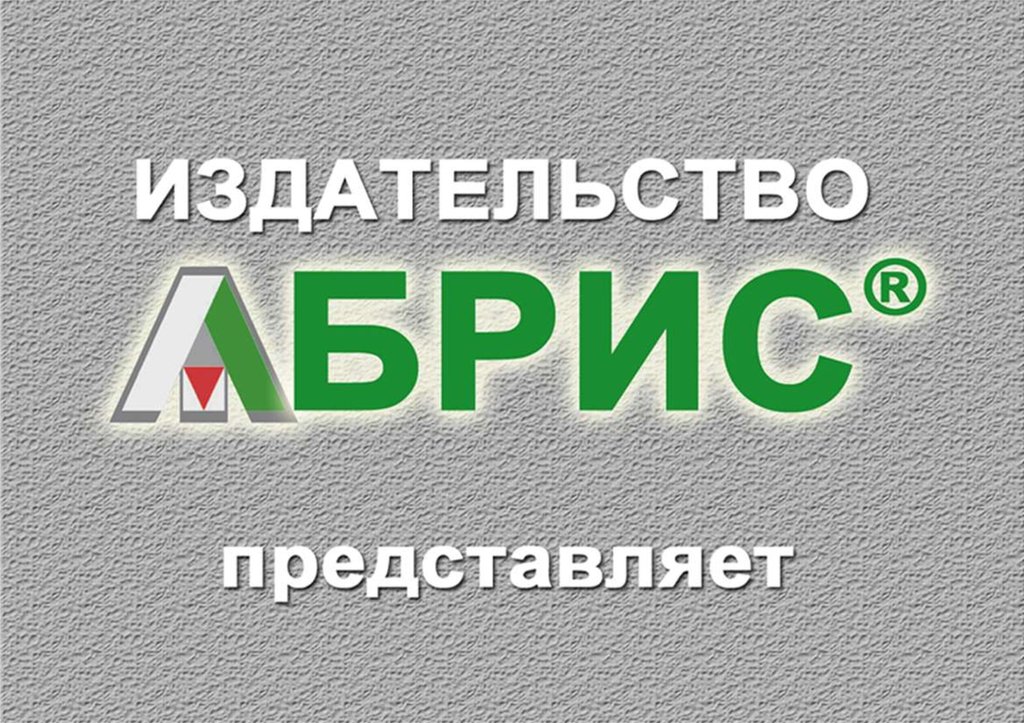 ИЗДАТЕЛЬСТВО

АБРИС®

представляет